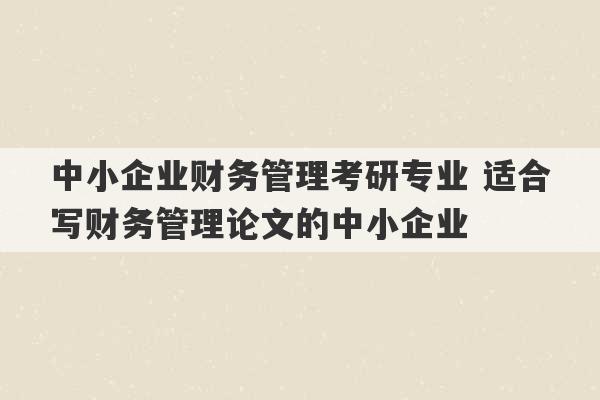 中小企业财务管理考研专业 适合写财务管理论文的中小企业